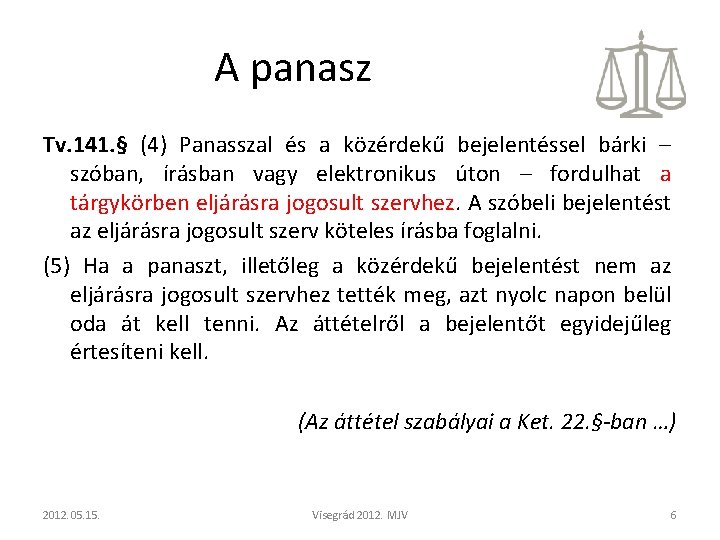 A panasz

Tv.141.§ (4) Panasszal és a közérdekű bejelentéssel bárki – szóban, írásban vagy elektronikus úton – fordulhat a tárgykörben eljárásra jogosult szervhez. A szóbeli bejelentést az eljárásra jogosult szerv köteles írásba foglalni.

(5) Ha a panaszt, illetőleg a közérdekű bejelentést nem az eljárásra jogosult szervhez tették meg, azt nyolc napon belül oda át kell tenni. Az áttételről a bejelentőt egyidejűleg értesíteni kell.

(Az áttétel szabályai a Ket. 22.§-ban …)

2012.05.15.

Visegrád 2012. MJV

6